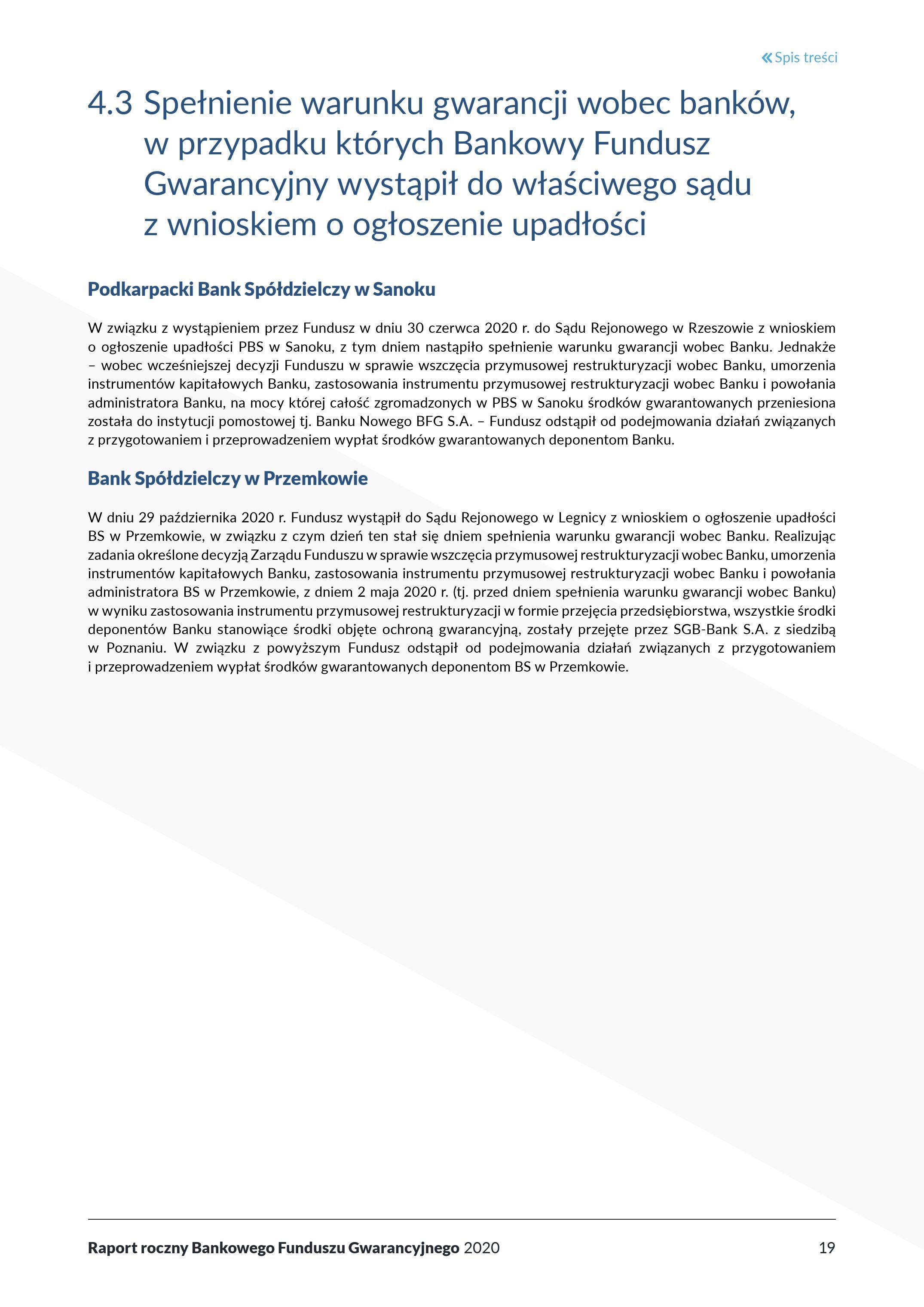 « Spis treści

4.3 Spełnienie warunku gwarancji wobec banków, w przypadku których Bankowy Fundusz Gwarancyjny wystąpił do właściwego sądu z wnioskiem o ogłoszenie upadłości

Podkarpacki Bank Spółdzielczy w Sanoku

W związku z wystąpieniem przez Fundusz w dniu 30 czerwca 2020 r. do Sądu Rejonowego w Rzeszowie z wnioskiem o ogłoszenie upadłości PBS w Sanoku, z tym dniem nastąpiło spełnienie warunku gwarancji wobec Banku. Jednakże – wobec wcześniejszej decyzji Funduszu w sprawie wszczęcia przymusowej restrukturyzacji wobec Banku, umorzenia instrumentów kapitałowych Banku, zastosowania instrumentu przymusowej restrukturyzacji wobec Banku i powołania administratora Banku, na mocy której całość zgromadzonych w PBS w Sanoku środków gwarantowanych przeniesiona została do instytucji pomostowej tj. Banku Nowego BFG S.A. – Fundusz odstąpił od podejmowania działań związanych z przygotowaniem i przeprowadzeniem wypłat środków gwarantowanych deponentom Banku.

Bank Spółdzielczy w Przemkowie

W dniu 29 października 2020 r. Fundusz wystąpił do Sądu Rejonowego w Legnicy z wnioskiem o ogłoszenie upadłości BS w Przemkowie, w związku z czym dzień ten stał się dniem spełnienia warunku gwarancji wobec Banku. Realizując zadania określone decyzją Zarządu Funduszu w sprawie wszczęcia przymusowej restrukturyzacji wobec Banku, umorzenia instrumentów kapitałowych Banku, zastosowania instrumentu przymusowej restrukturyzacji wobec Banku i powołania administratora BS w Przemkowie, z dniem 2 maja 2020 r. (tj. przed dniem spełnienia warunku gwarancji wobec Banku) w wyniku zastosowania instrumentu przymusowej restrukturyzacji w formie przejęcia przedsiębiorstwa, wszystkie środki deponentów Banku stanowiące środki objęte ochroną gwarancyjną, zostały przejęte przez SGB-Bank S.A. z siedzibą w Poznaniu. W związku z powyższym Fundusz odstąpił od podejmowania działań związanych z przygotowaniem i przeprowadzeniem wypłat środków gwarantowanych deponentom BS w Przemkowie.

Raport roczny Bankowego Funduszu Gwarancyjnego 2020 19